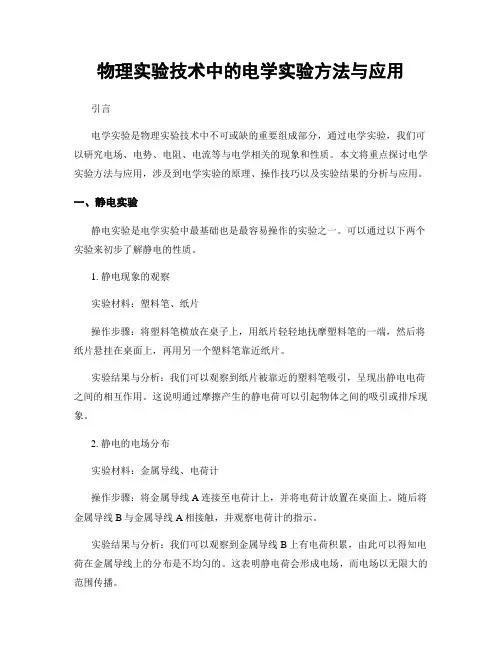 物理实验技术中的电学实验方法与应用

引言

电学实验是物理实验技术中不可或缺的重要组成部分，通过电学实验，我们可以研究电场、电势、电阻、电流等与电学相关的现象和性质。本文将重点探讨电学实验方法与应用，涉及到电学实验的原理、操作技巧以及实验结果的分析与应用。

一、静电实验

静电实验是电学实验中最基础也是最容易操作的实验之一。可以通过以下两个实验来初步了解静电的性质。

1. 静电现象的观察

实验材料：塑料笔、纸片

操作步骤：将塑料笔横放在桌子上，用纸片轻轻地抚摩塑料笔的一端，然后将纸片悬挂在桌面上，再用另一个塑料笔靠近纸片。

实验结果与分析：我们可以观察到纸片被靠近的塑料笔吸引，呈现出静电电荷之间的相互作用。这说明通过摩擦产生的静电荷可以引起物体之间的吸引或排斥现象。

2. 静电的电场分布

实验材料：金属导线、电荷计

操作步骤：将金属导线 A 连接至电荷计上，并将电荷计放置在桌面上。随后将金属导线 B 与金属导线 A 相接触，并观察电荷计的指示。

实验结果与分析：我们可以观察到金属导线 B 上有电荷积累，由此可以得知电荷在金属导线上的分布是不均匀的。这表明静电荷会形成电场，而电场以无限大的范围传播。